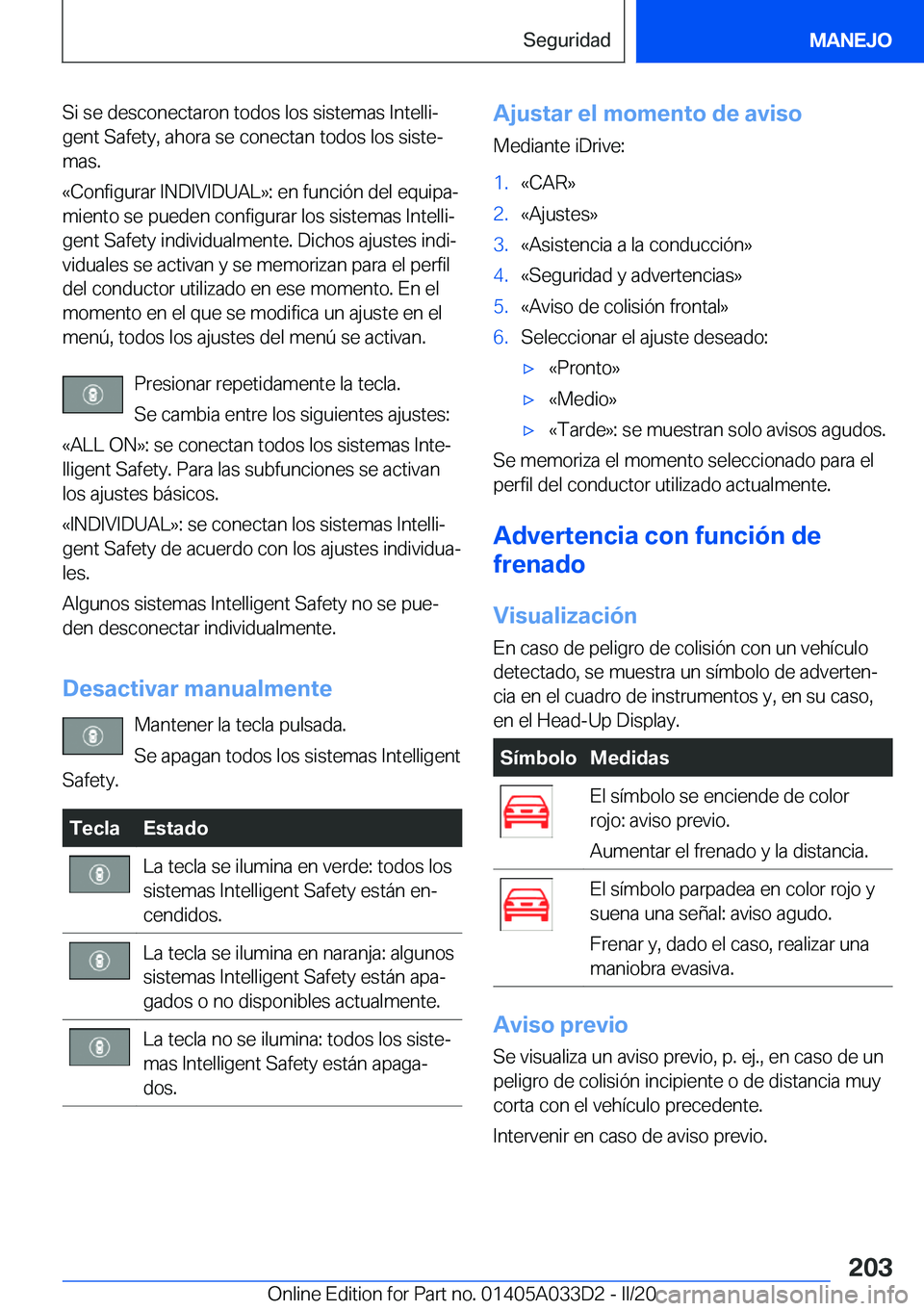 Seguridad

MANEJO

Si se desconectaron todos los sistemas Intelligent Safety, ahora se conectan todos los sistemas.

«Configurar INDIVIDUAL»: en función del equipamiento se pueden configurar los sistemas Intelligent Safety individualmente. Dichos ajustes individuales se activan y se memorizan para el perfil del conductor utilizado en ese momento. En el momento en el que se modifica un ajuste en el menú, todos los ajustes del menú se activan.

Presionar repetidamente la tecla.

Se cambia entre los siguientes ajustes:

«ALL ON»: se conectan todos los sistemas Intelligent Safety. Para las subfunciones se activan los ajustes básicos.

«INDIVIDUAL»: se conectan los sistemas Intelligent Safety de acuerdo con los ajustes individuales.

Algunos sistemas Intelligent Safety no se pueden desconectar individualmente.

Desactivar manualmente

Mantener la tecla pulsada.

Se apagan todos los sistemas Intelligent Safety.

| Tecla | Estado |
|---|---|
| | La tecla se ilumina en verde: todos los sistemas Intelligent Safety están encendidos. |
| | La tecla se ilumina en naranja: algunos sistemas Intelligent Safety están apagados o no disponibles actualmente. |
| | La tecla no se ilumina: todos los sistemas Intelligent Safety están apagados. |

Ajustar el momento de aviso

Mediante iDrive:

1. «CAR»
2. «Ajustes»
3. «Asistencia a la conducción»
4. «Seguridad y advertencias»
5. «Aviso de colisión frontal»
6. Seleccionar el ajuste deseado:
▷ «Pronto»
▷ «Medio»
▷ «Tarde»: se muestran solo avisos agudos.

Se memoriza el momento seleccionado para el perfil del conductor utilizado actualmente.

Advertencia con función de frenado

Visualización

En caso de peligro de colisión con un vehículo detectado, se muestra un símbolo de advertencia en el cuadro de instrumentos y, en su caso, en el Head-Up Display.

| Símbolo | Medidas |
|---|---|
| | El símbolo se enciende de color rojo: aviso previo. Aumentar el frenado y la distancia. |
| | El símbolo parpadea en color rojo y suena una señal: aviso agudo. Frenar y, dado el caso, realizar una maniobra evasiva. |

Aviso previo

Se visualiza un aviso previo, p. ej., en caso de un peligro de colisión incipiente o de distancia muy corta con el vehículo precedente.

Intervenir en caso de aviso previo.

203

Online Edition for Part no. 01405A033D2 - II/20 carmanualsonline.info